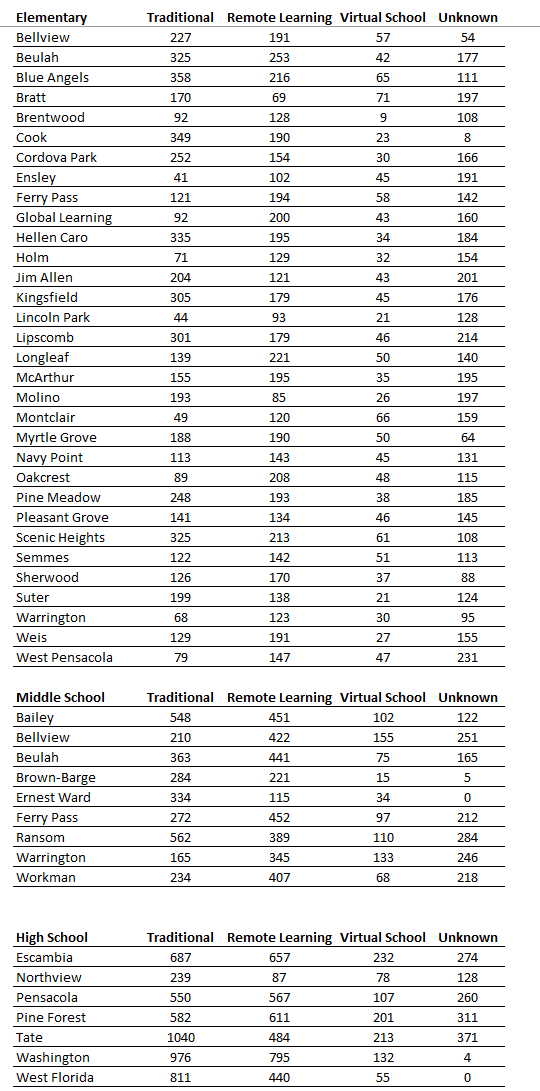 | Elementary | Traditional | Remote Learning | Virtual School | Unknown |
|---|---|---|---|---|
| Bellview | 227 | 191 | 57 | 54 |
| Beulah | 325 | 253 | 42 | 177 |
| Blue Angels | 358 | 216 | 65 | 111 |
| Bratt | 170 | 69 | 71 | 197 |
| Brentwood | 92 | 128 | 9 | 108 |
| Cook | 349 | 190 | 23 | 8 |
| Cordova Park | 252 | 154 | 30 | 166 |
| Ensley | 41 | 102 | 45 | 191 |
| Ferry Pass | 121 | 194 | 58 | 142 |
| Global Learning | 92 | 200 | 43 | 160 |
| Hellen Caro | 335 | 195 | 34 | 184 |
| Holm | 71 | 129 | 32 | 154 |
| Jim Allen | 204 | 121 | 43 | 201 |
| Kingsfield | 305 | 179 | 45 | 176 |
| Lincoln Park | 44 | 93 | 21 | 128 |
| Lipscomb | 301 | 179 | 46 | 214 |
| Longleaf | 139 | 221 | 50 | 140 |
| McArthur | 155 | 195 | 35 | 195 |
| Molino | 193 | 85 | 26 | 197 |
| Montclair | 49 | 120 | 66 | 159 |
| Myrtle Grove | 188 | 190 | 50 | 64 |
| Navy Point | 113 | 143 | 45 | 131 |
| Oakcrest | 89 | 208 | 48 | 115 |
| Pine Meadow | 248 | 193 | 38 | 185 |
| Pleasant Grove | 141 | 134 | 46 | 145 |
| Scenic Heights | 325 | 213 | 61 | 108 |
| Semmes | 122 | 142 | 51 | 113 |
| Sherwood | 126 | 170 | 37 | 88 |
| Suter | 199 | 138 | 21 | 124 |
| Warrington | 68 | 123 | 30 | 95 |
| Weis | 129 | 191 | 27 | 155 |
| West Pensacola | 79 | 147 | 47 | 231 |

| Middle School | Traditional | Remote Learning | Virtual School | Unknown |
|---|---|---|---|---|
| Bailey | 548 | 451 | 102 | 122 |
| Bellview | 210 | 422 | 155 | 251 |
| Beulah | 363 | 441 | 75 | 165 |
| Brown-Barge | 284 | 221 | 15 | 5 |
| Ernest Ward | 334 | 115 | 34 | 0 |
| Ferry Pass | 272 | 452 | 97 | 212 |
| Ransom | 562 | 389 | 110 | 284 |
| Warrington | 165 | 345 | 133 | 246 |
| Workman | 234 | 407 | 68 | 218 |

| High School | Traditional | Remote Learning | Virtual School | Unknown |
|---|---|---|---|---|
| Escambia | 687 | 657 | 232 | 274 |
| Northview | 239 | 87 | 78 | 128 |
| Pensacola | 550 | 567 | 107 | 260 |
| Pine Forest | 582 | 611 | 201 | 311 |
| Tate | 1040 | 484 | 213 | 371 |
| Washington | 976 | 795 | 132 | 4 |
| West Florida | 811 | 440 | 55 | 0 |